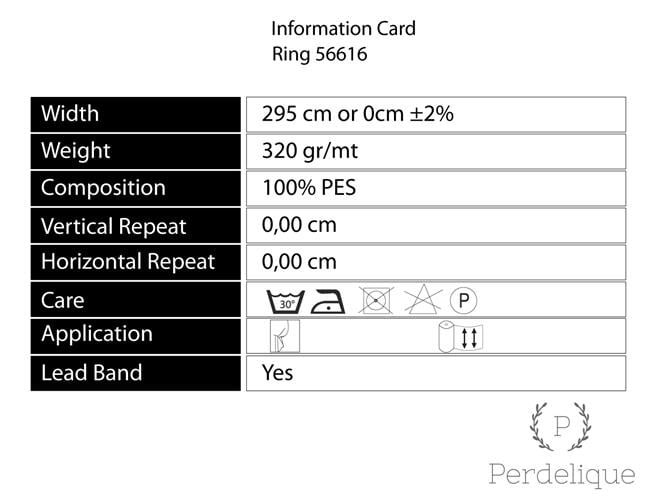 Information Card
Ring 56616

| Width | 295 cm or 0cm ±2% |
|---|---|
| Weight | 320 gr/mt |
| Composition | 100% PES |
| Vertical Repeat | 0,00 cm |
| Horizontal Repeat | 0,00 cm |
| Care | 30° P |
| Application | |
| Lead Band | Yes |

P
Perdelique